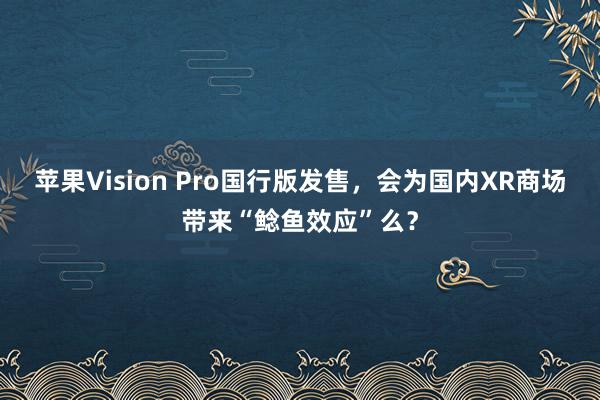 苹果Vision Pro国行版发售，会为国内XR商场带来“鲶鱼效应”么？